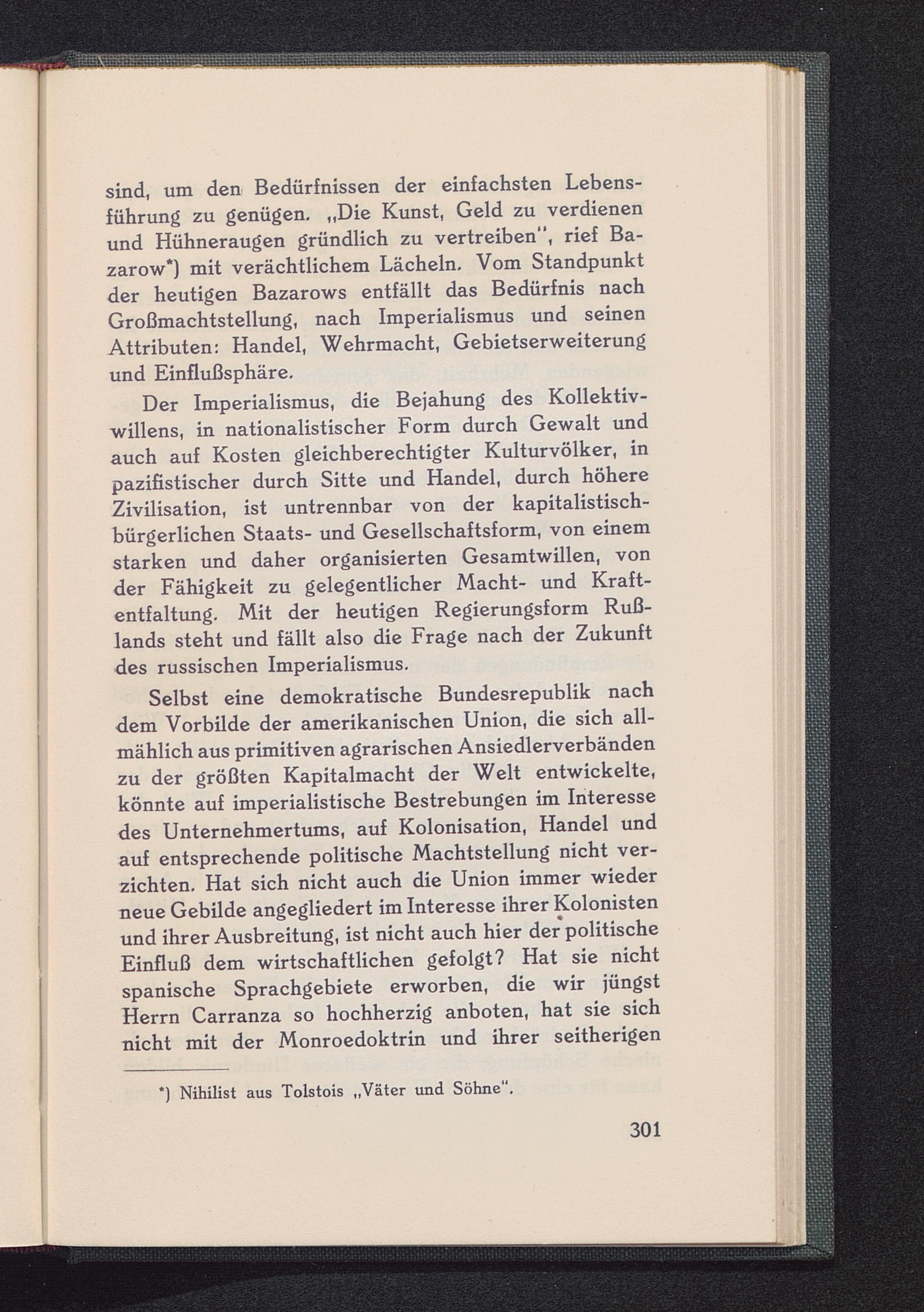 sind, um den Bedürfnissen der einfachsten Lebensführung zu genügen. „Die Kunst, Geld zu verdienen und Hühneraugen gründlich zu vertreiben“, rief Bazarow*) mit verächtlichem Lächeln. Vom Standpunkt der heutigen Bazarows entfällt das Bedürfnis nach Großmachtstellung, nach Imperialismus und seinen Attributen: Handel, Wehrmacht, Gebietserweiterung und Einflußsphäre.

Der Imperialismus, die Bejahung des Kollektivwillens, in nationalistischer Form durch Gewalt und auch auf Kosten gleichberechtigter Kulturvölker, in pazifistischer durch Sitte und Handel, durch höhere Zivilisation, ist untrennbar von der kapitalistisch-bürgerlichen Staats- und Gesellschaftsform, von einem starken und daher organisierten Gesamtwillen, von der Fähigkeit zu gelegentlicher Macht- und Kraftentfaltung. Mit der heutigen Regierungsform Rußlands steht und fällt also die Frage nach der Zukunft des russischen Imperialismus.

Selbst eine demokratische Bundesrepublik nach dem Vorbilde der amerikanischen Union, die sich allmählich aus primitiven agrarischen Ansiedlerverbänden zu der größten Kapitalmacht der Welt entwickelte, könnte auf imperialistische Bestrebungen im Interesse des Unternehmertums, auf Kolonisation, Handel und auf entsprechende politische Machtstellung nicht verzichten. Hat sich nicht auch die Union immer wieder neue Gebilde angegliedert im Interesse ihrer Kolonisten und ihrer Ausbreitung, ist nicht auch hier der politische Einfluß dem wirtschaftlichen gefolgt? Hat sie nicht spanische Sprachgebiete erworben, die wir jüngst Herrn Carranza so hochherzig anboten, hat sie sich nicht mit der Monroedoktrin und ihrer seitherigen

*) Nihilist aus Tolstois „Väter und Söhne“.

301